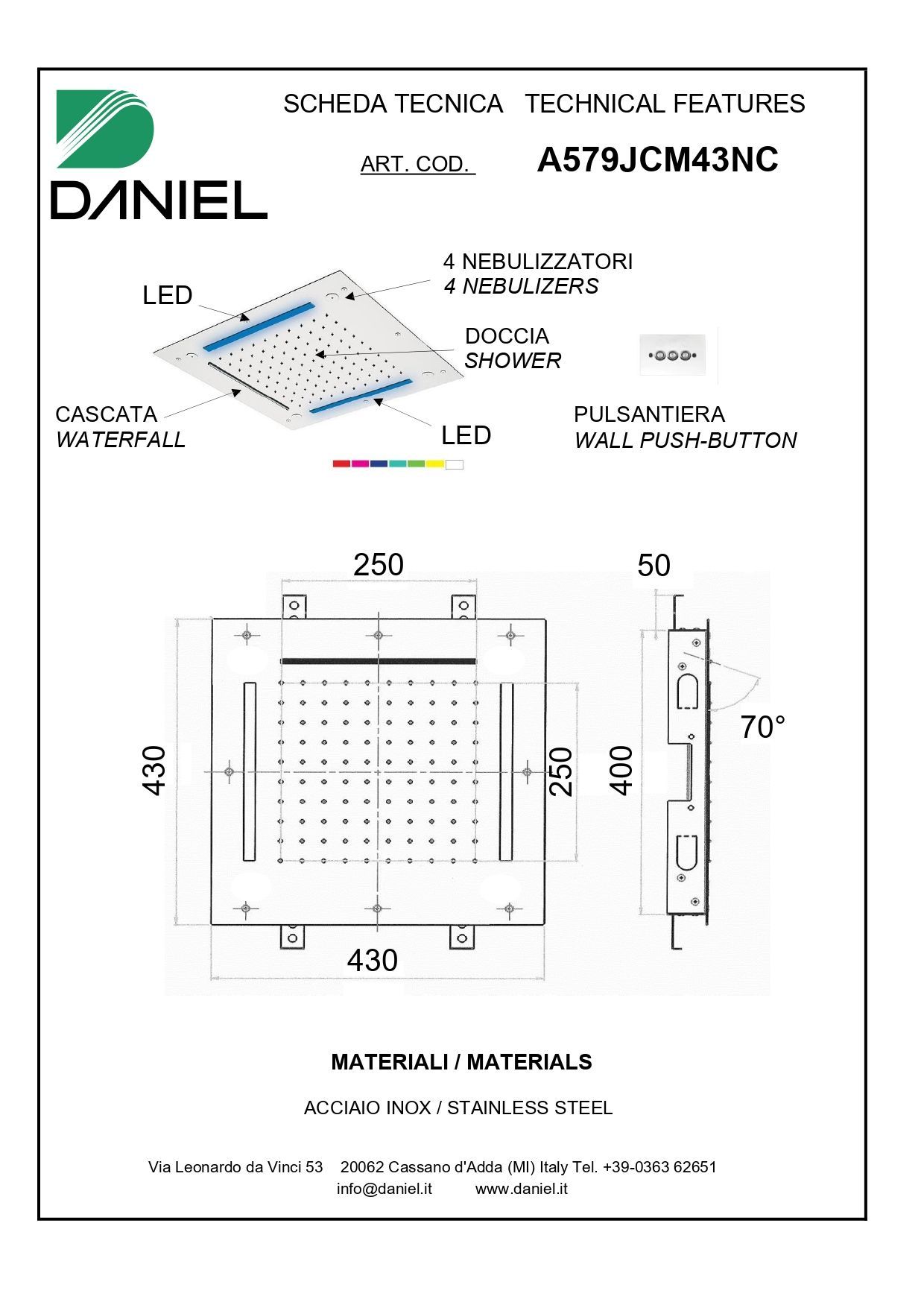 DANIEL

SCHEDA TECNICA TECHNICAL FEATURES

ART. COD. A579JCM43NC

LED

4 NEBULIZZATORI
4 NEBULIZERS

DOCCIA
SHOWER

CASCATA
WATERFALL

LED

PULSANTIERA
WALL PUSH-BUTTON

250

50

430

250

400

70°

430

MATERIALI / MATERIALS

ACCIAIO INOX / STAINLESS STEEL

Via Leonardo da Vinci 53 20062 Cassano d'Adda (MI) Italy Tel. +39-0363 62651
info@daniel.it www.daniel.it